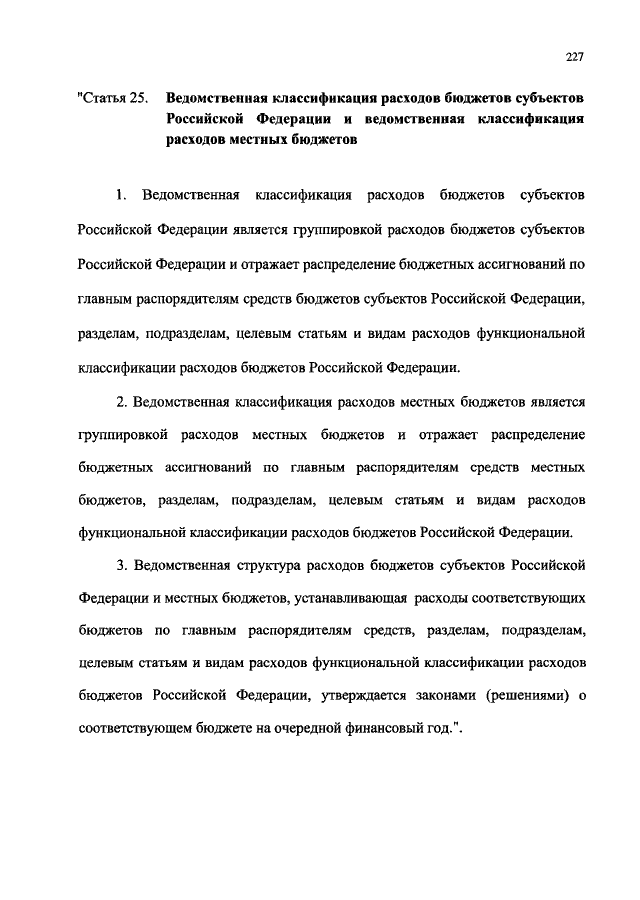 227

"Статья 25. Ведомственная классификация расходов бюджетов субъектов Российской Федерации и ведомственная классификация расходов местных бюджетов

1. Ведомственная классификация расходов бюджетов субъектов Российской Федерации является группировкой расходов бюджетов субъектов Российской Федерации и отражает распределение бюджетных ассигнований по главным распорядителям средств бюджетов субъектов Российской Федерации, разделам, подразделам, целевым статьям и видам расходов функциональной классификации расходов бюджетов Российской Федерации.

2. Ведомственная классификация расходов местных бюджетов является группировкой расходов местных бюджетов и отражает распределение бюджетных ассигнований по главным распорядителям средств местных бюджетов, разделам, подразделам, целевым статьям и видам расходов функциональной классификации расходов бюджетов Российской Федерации.

3. Ведомственная структура расходов бюджетов субъектов Российской Федерации и местных бюджетов, устанавливающая расходы соответствующих бюджетов по главным распорядителям средств, разделам, подразделам, целевым статьям и видам расходов функциональной классификации расходов бюджетов Российской Федерации, утверждается законами (решениями) о соответствующем бюджете на очередной финансовый год.".